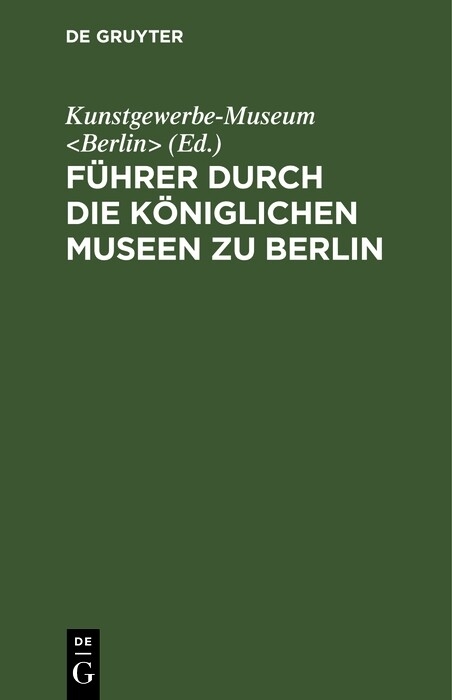 DE GRUYTER

Kunstgewerbe-Museum <Berlin> (Ed.)

FÜHRER DURCH DIE KÖNIGLICHEN MUSEEN ZU BERLIN

DE
G